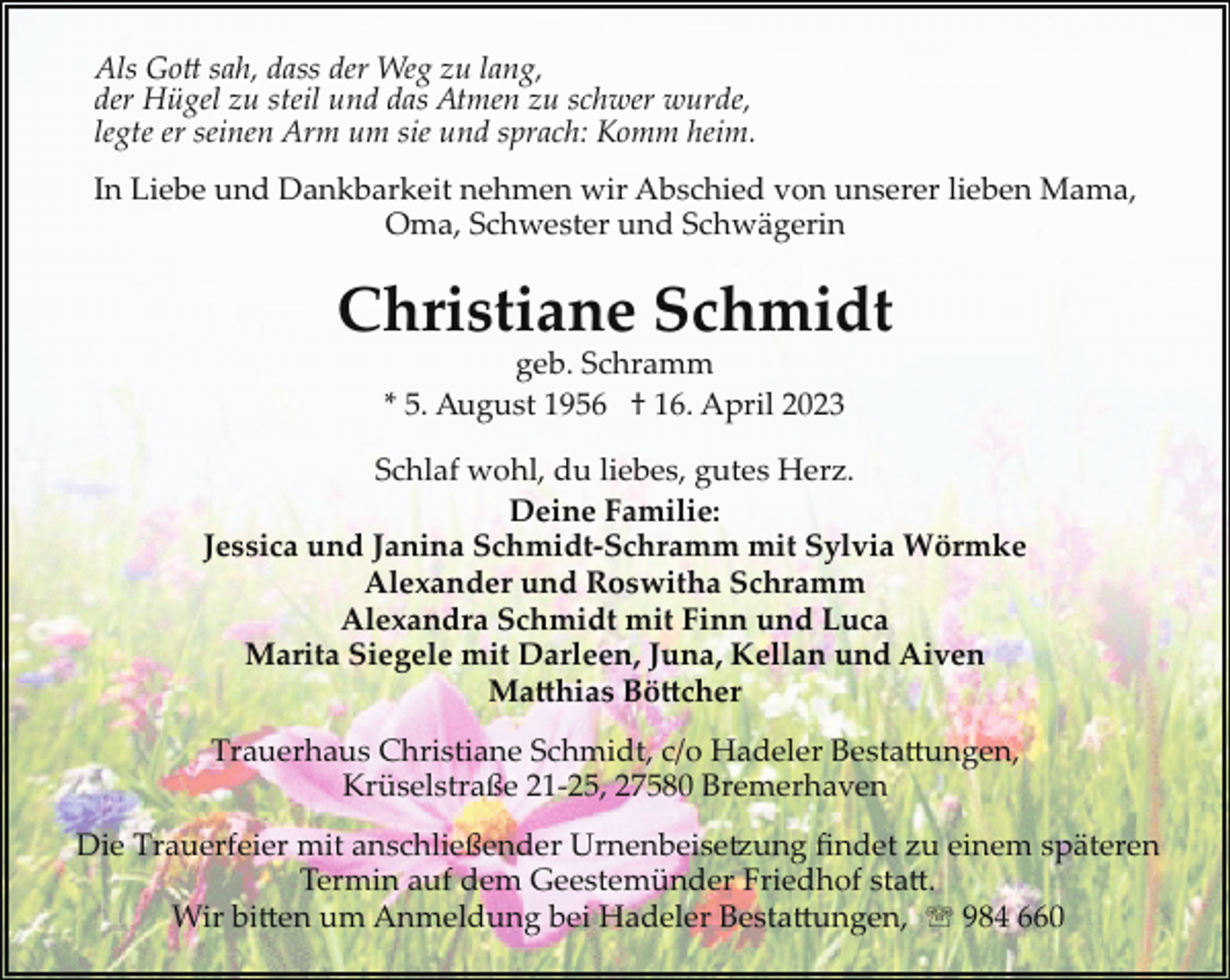 Als Gott sah, dass der Weg zu lang,
der Hügel zu steil und das Atmen zu schwer wurde,
legte er seinen Arm um sie und sprach: Komm heim.

In Liebe und Dankbarkeit nehmen wir Abschied von unserer lieben Mama, Oma, Schwester und Schwägerin

Christiane Schmidt

geb. Schramm

* 5. August 1956 † 16. April 2023

Schlaf wohl, du liebes, gutes Herz.

Deine Familie:
Jessica und Janina Schmidt-Schramm mit Sylvia Wörmke
Alexander und Roswitha Schramm
Alexandra Schmidt mit Finn und Luca
Marita Siegele mit Darleen, Juna, Kellan und Aiven
Matthias Böttcher

Trauerhaus Christiane Schmidt, c/o Hadeler Bestattungen,
Krüselstraße 21-25, 27580 Bremerhaven

Die Trauerfeier mit anschließender Urnenbeisetzung findet zu einem späteren Termin auf dem Geestemünder Friedhof statt.
Wir bitten um Anmeldung bei Hadeler Bestattungen, ☏ 984 660